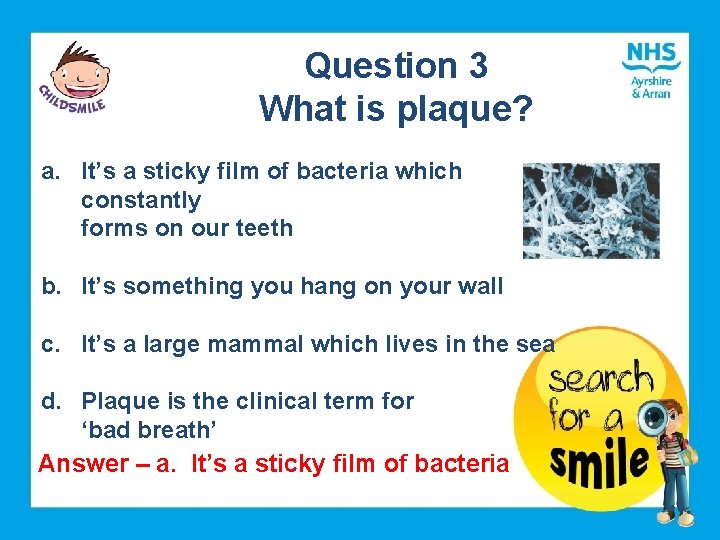 CHILDSMILE

Question 3
What is plaque?

NHS
Ayrshire
& Arran

a. It’s a sticky film of bacteria which constantly forms on our teeth

b. It’s something you hang on your wall

c. It’s a large mammal which lives in the sea

d. Plaque is the clinical term for ‘bad breath’

Answer – a. It’s a sticky film of bacteria

search for a smile